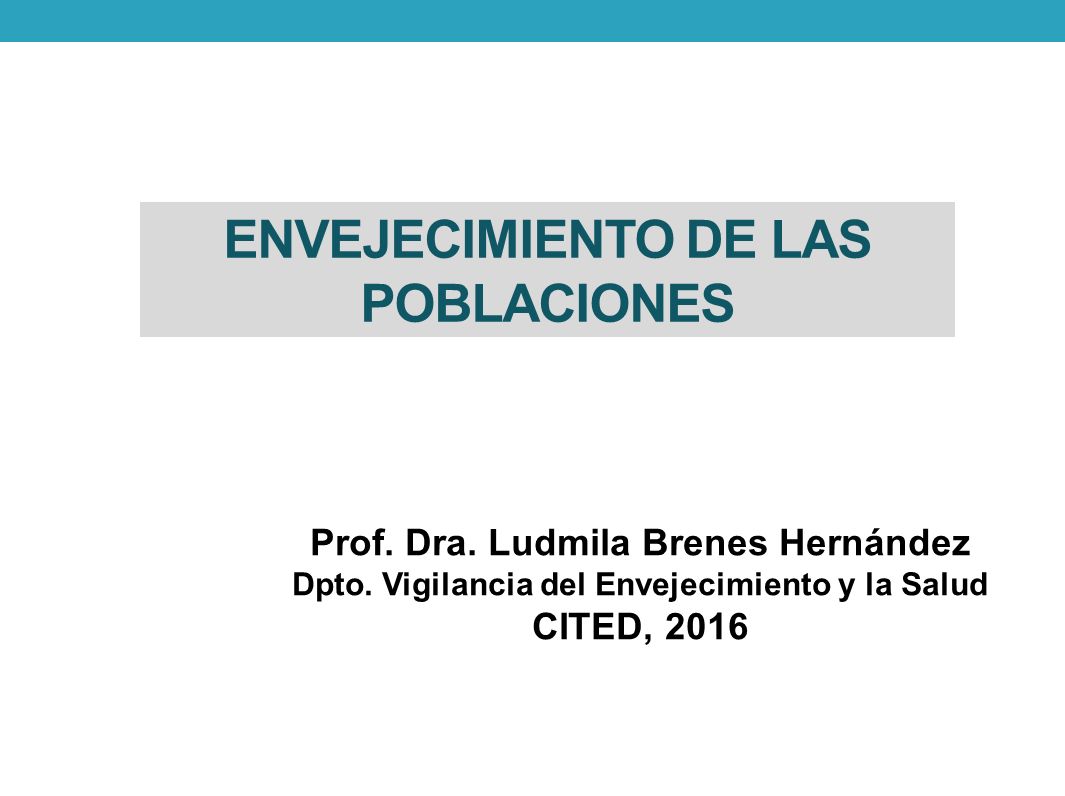 ENVEJECIMIENTO DE LAS POBLACIONES

Prof. Dra. Ludmila Brenes Hernández
Dpto. Vigilancia del Envejecimiento y la Salud
CITED, 2016